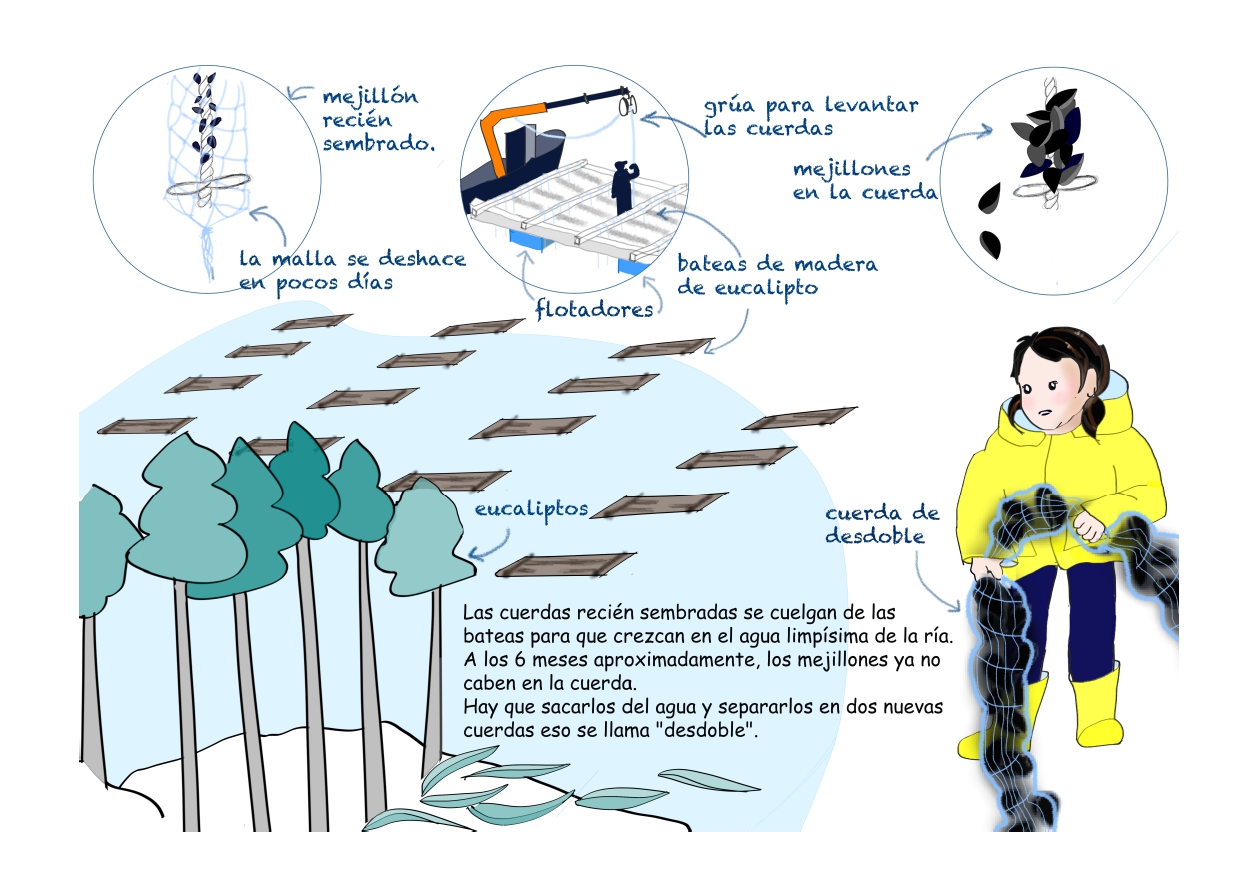 mejillón recién sembrado.

la malla se deshace en pocos días

grúa para levantar las cuerdas

flotadores

bateas de madera de eucalipto

mejillones en la cuerda

eucaliptos

cuerda de desdoble

Las cuerdas recién sembradas se cuelgan de las bateas para que crezcan en el agua limpísima de la ría.
A los 6 meses aproximadamente, los mejillones ya no caben en la cuerda.
Hay que sacarlos del agua y separarlos en dos nuevas cuerdas eso se llama "desdoble".